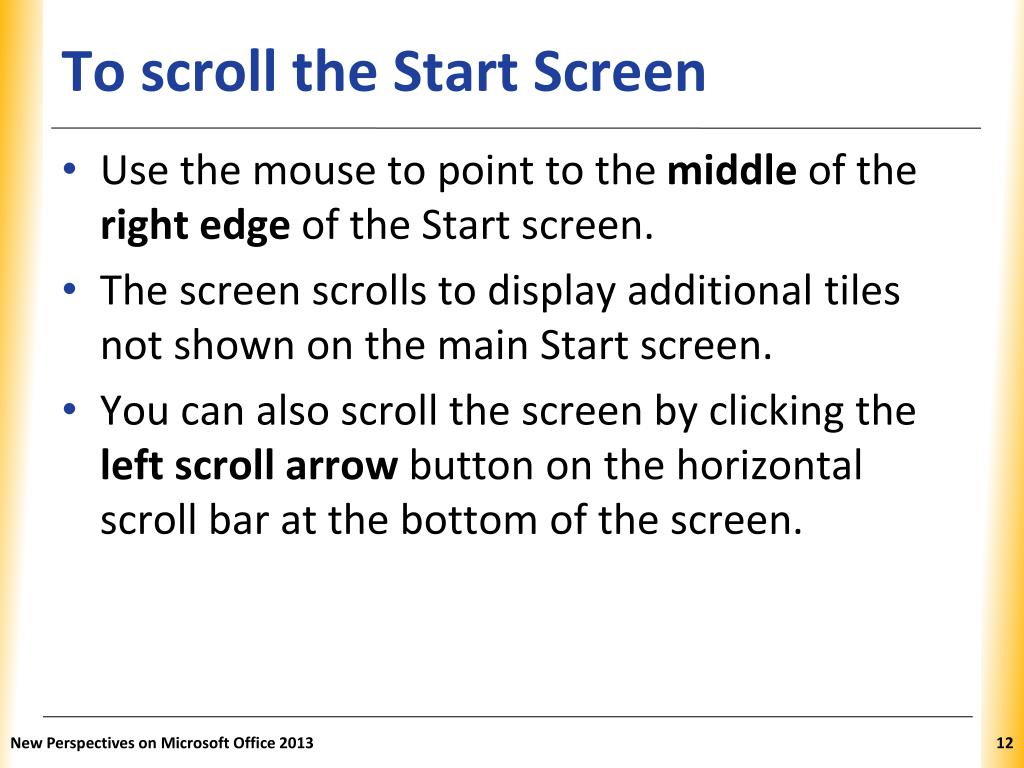 To scroll the Start Screen

• Use the mouse to point to the middle of the right edge of the Start screen.
• The screen scrolls to display additional tiles not shown on the main Start screen.
• You can also scroll the screen by clicking the left scroll arrow button on the horizontal scroll bar at the bottom of the screen.

New Perspectives on Microsoft Office 2013

12